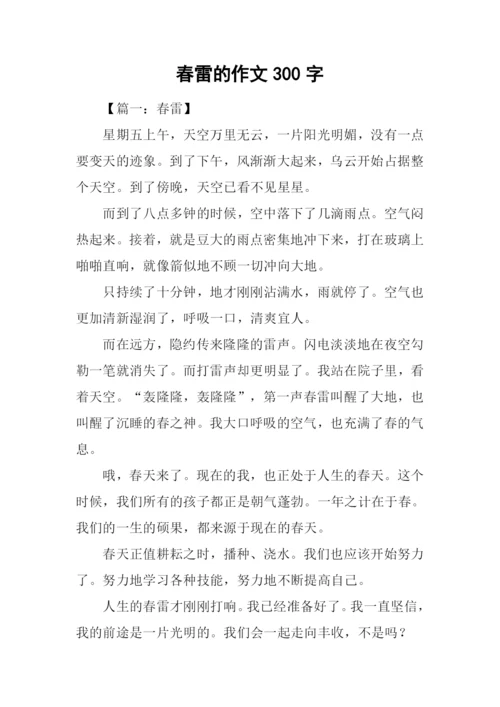 春雷的作文 300 字

【篇一：春雷】

星期五上午，天空万里无云，一片阳光明媚，没有一点要变天的迹象。到了下午，风渐渐大起来，乌云开始占据整个天空。到了傍晚，天空已看不见星星。

而到了八点多钟的时候，空中落下了几滴雨点。空气闷热起来。接着，就是豆大的雨点密集地冲下来，打在玻璃上啪啪直响，就像箭似地不顾一切冲向大地。

只持续了十分钟，地才刚刚沾满水，雨就停了。空气也更加清新湿润了，呼吸一口，清爽宜人。

而在远方，隐约传来隆隆的雷声。闪电淡淡地在夜空勾勒一笔就消失了。而打雷声却更明显了。我站在院子里，看着天空。“轰隆隆，轰隆隆”，第一声春雷叫醒了大地，也叫醒了沉睡的春之神。我大口呼吸的空气，也充满了春的气息。

哦，春天来了。现在的我，也正处于人生的春天。这个时候，我们所有的孩子都正是朝气蓬勃。一年之计在于春。我们的一生的硕果，都来源于现在的春天。

春天正值耕耘之时，播种、浇水。我们也应该开始努力了。努力地学习各种技能，努力地不断提高自己。

人生的春雷才刚刚打响。我已经准备好了。我一直坚信，我的前途是一片光明的。我们会一起走向丰收，不是吗？